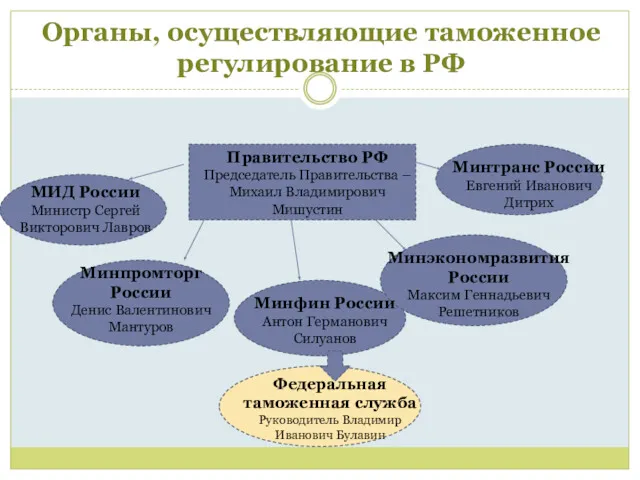 Органы, осуществляющие таможенное регулирование в РФ

Правительство РФ
Председатель Правительства – Михаил Владимирович Мишустин

МИД России
Министр Сергей Викторович Лавров

Минтранс России
Евгений Иванович Дитрих

Минпромторг России
Денис Валентинович Мантуров

Минфин России
Антон Германович Силуанов

Минэкономразвития России
Максим Геннадьевич Решетников

Федеральная таможенная служба
Руководитель Владимир Иванович Булавин